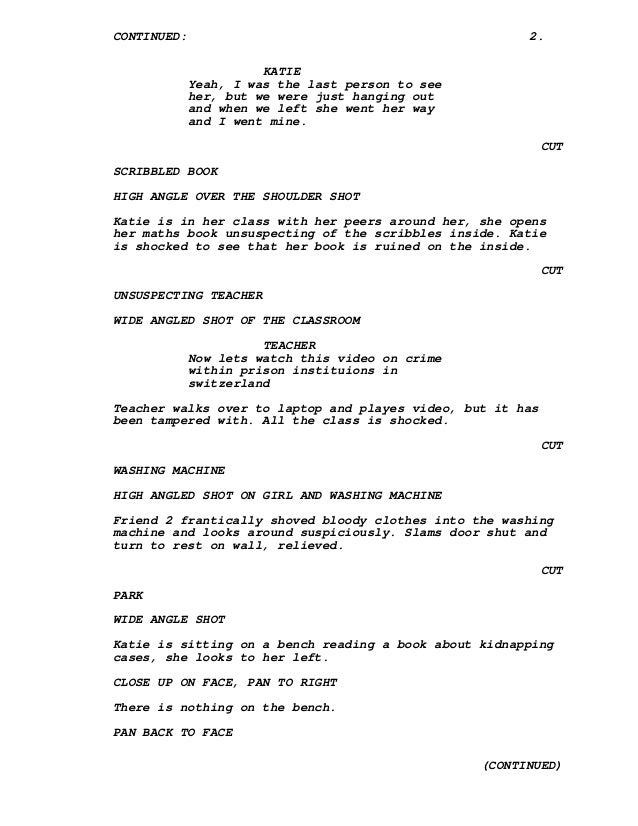 CONTINUED: 2.

KATIE
Yeah, I was the last person to see her, but we were just hanging out and when we left she went her way and I went mine.

CUT

SCRIBBLED BOOK

HIGH ANGLE OVER THE SHOULDER SHOT

Katie is in her class with her peers around her, she opens her maths book unsuspecting of the scribbles inside. Katie is shocked to see that her book is ruined on the inside.

CUT

UNSUSPECTING TEACHER

WIDE ANGLED SHOT OF THE CLASSROOM

TEACHER
Now lets watch this video on crime within prison instituions in switzerland

Teacher walks over to laptop and playes video, but it has been tampered with. All the class is shocked.

CUT

WASHING MACHINE

HIGH ANGLED SHOT ON GIRL AND WASHING MACHINE

Friend 2 frantically shoved bloody clothes into the washing machine and looks around suspiciously. Slams door shut and turn to rest on wall, relieved.

CUT

PARK

WIDE ANGLE SHOT

Katie is sitting on a bench reading a book about kidnapping cases, she looks to her left.

CLOSE UP ON FACE, PAN TO RIGHT

There is nothing on the bench.

PAN BACK TO FACE

(CONTINUED)